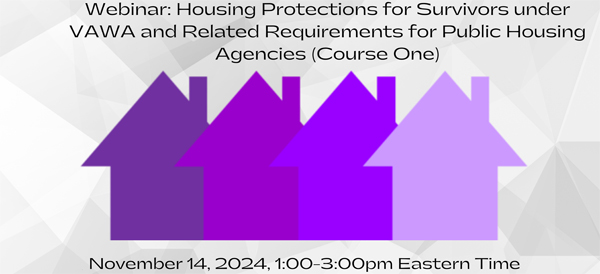 Webinar: Housing Protections for Survivors under VAWA and Related Requirements for Public Housing Agencies (Course One)

November 14, 2024, 1:00-3:00pm Eastern Time